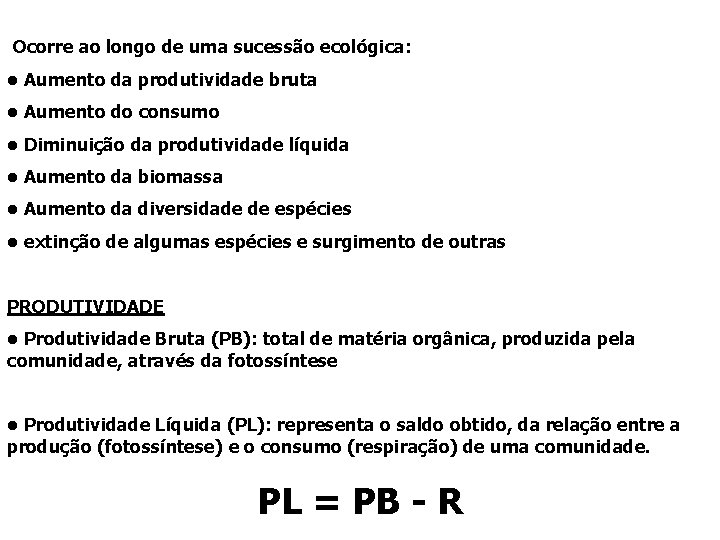 Ocorre ao longo de uma sucessão ecológica:

• Aumento da produtividade bruta

• Aumento do consumo

• Diminuição da produtividade líquida

• Aumento da biomassa

• Aumento da diversidade de espécies

• extinção de algumas espécies e surgimento de outras

PRODUTIVIDADE

• Produtividade Bruta (PB): total de matéria orgânica, produzida pela comunidade, através da fotossíntese

• Produtividade Líquida (PL): representa o saldo obtido, da relação entre a produção (fotossíntese) e o consumo (respiração) de uma comunidade.

$PL = PB - R$